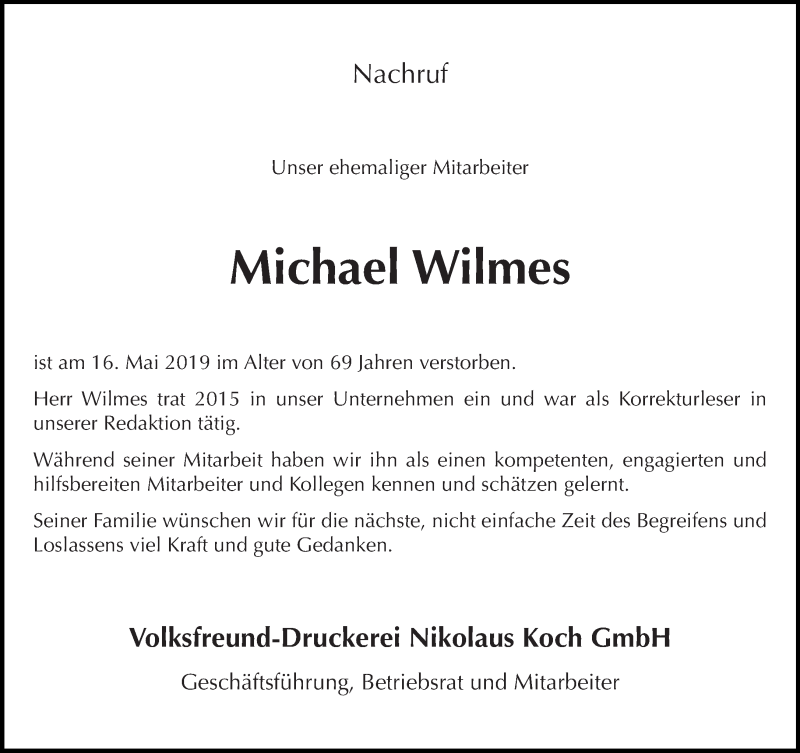 Nachruf

Unser ehemaliger Mitarbeiter

Michael Wilmes

ist am 16. Mai 2019 im Alter von 69 Jahren verstorben.

Herr Wilmes trat 2015 in unser Unternehmen ein und war als Korrekturleser in unserer Redaktion tätig.

Während seiner Mitarbeit haben wir ihn als einen kompetenten, engagierten und hilfsbereiten Mitarbeiter und Kollegen kennen und schätzen gelernt.

Seiner Familie wünschen wir für die nächste, nicht einfache Zeit des Begreifens und Loslassens viel Kraft und gute Gedanken.

Volksfreund-Druckerei Nikolaus Koch GmbH

Geschäftsführung, Betriebsrat und Mitarbeiter